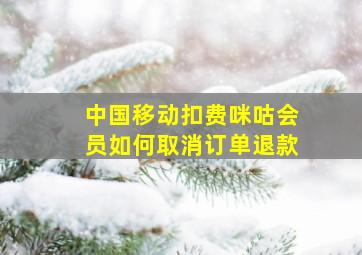 中国移动扣费咪咕会员如何取消订单退款